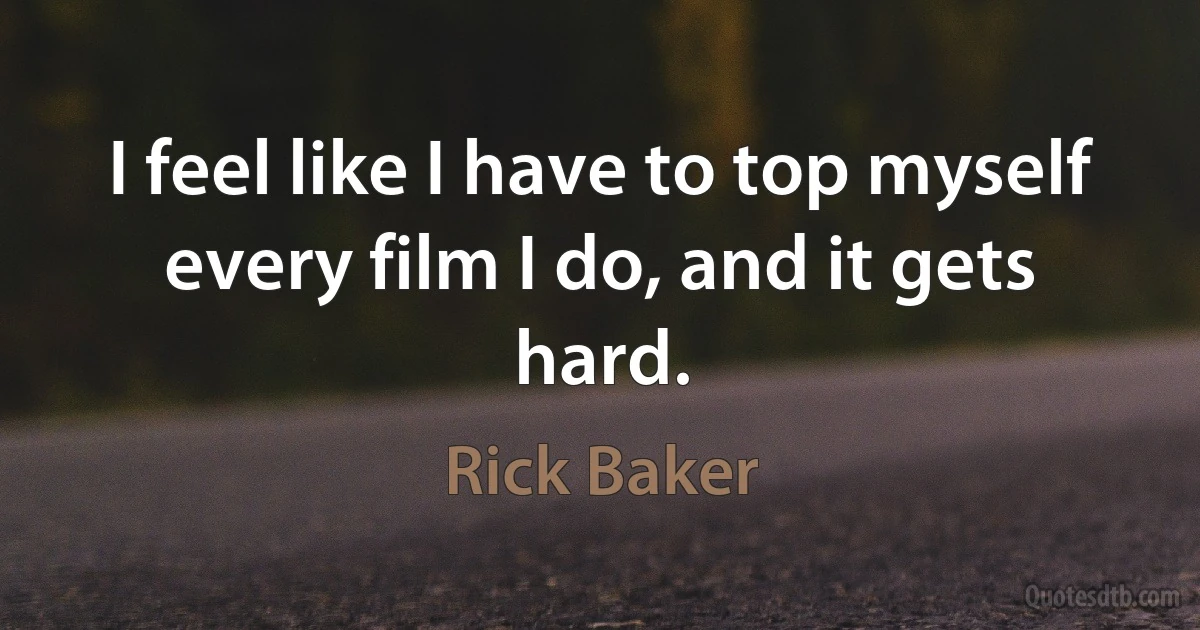 I feel like I have to top myself every film I do, and it gets hard.

Rick Baker

Quotesdtb.com